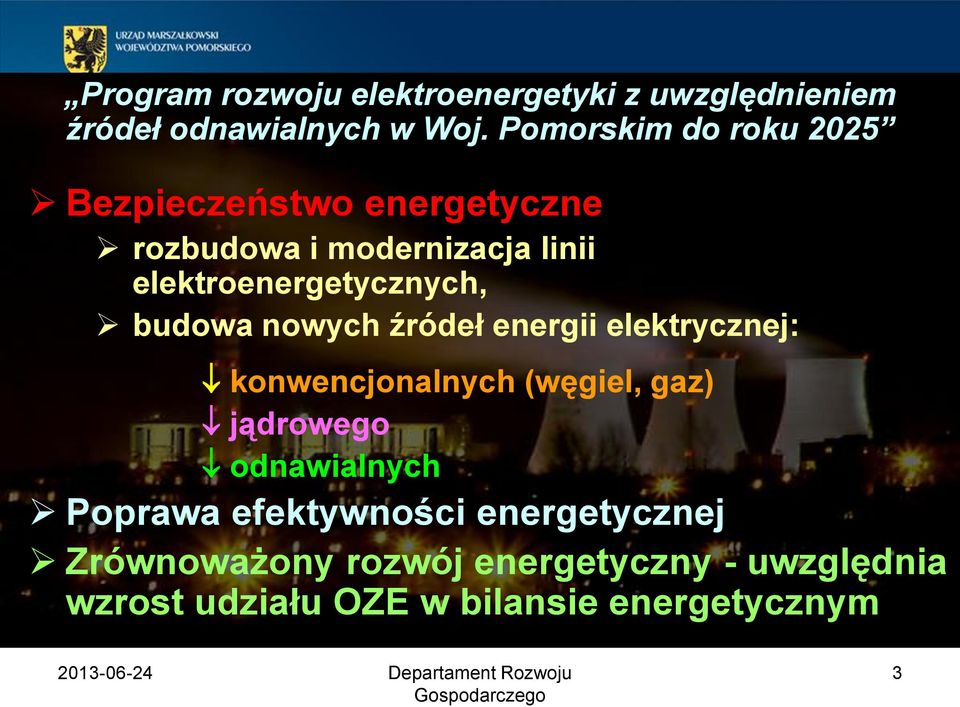 URZĄD MARSZAŁKOWSKI
WOJEWÓDZTWA POMORSKIEGO

„Program rozwoju elektroenergetyki z uwzględnieniem źródeł odnawialnych w Woj. Pomorskim do roku 2025”

➢ Bezpieczeństwo energetyczne
➢ rozbudowa i modernizacja linii elektroenergetycznych,
➢ budowa nowych źródeł energii elektrycznej:
↓ konwencjonalnych (węgiel, gaz)
↓ jądrowego
↓ odnawialnych
➢ Poprawa efektywności energetycznej
➢ Zrównoważony rozwój energetyczny - uwzględnia wzrost udziału OZE w bilansie energetycznym

2013-06-24

Departament Rozwoju Gospodarczego

3